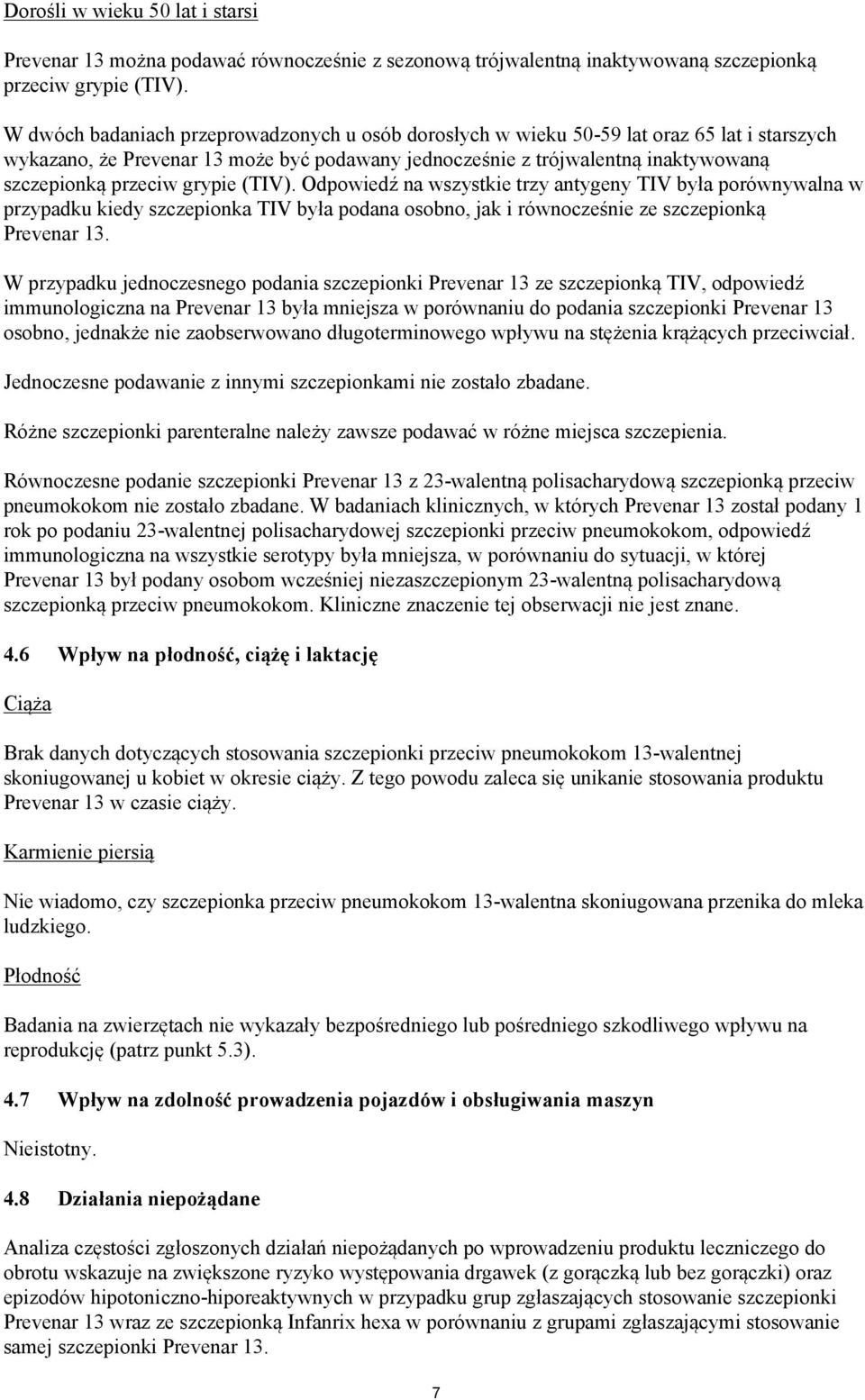 Dorośli w wieku 50 lat i starsi

Prevenar 13 można podawać równocześnie z sezonową trójwalentną inaktywowaną szczepionką przeciw grypie (TIV).

W dwóch badaniach przeprowadzonych u osób dorosłych w wieku 50-59 lat oraz 65 lat i starszych wykazano, że Prevenar 13 może być podawany jednocześnie z trójwalentną inaktywowaną szczepionką przeciw grypie (TIV). Odpowiedź na wszystkie trzy antygeny TIV była porównywalna w przypadku kiedy szczepionka TIV była podana osobno, jak i równocześnie ze szczepionką Prevenar 13.

W przypadku jednoczesnego podania szczepionki Prevenar 13 ze szczepionką TIV, odpowiedź immunologiczna na Prevenar 13 była mniejsza w porównaniu do podania szczepionki Prevenar 13 osobno, jednakże nie zaobserwowano długoterminowego wpływu na stężenia krążących przeciwciał.

Jednoczesne podawanie z innymi szczepionkami nie zostało zbadane.

Różne szczepionki parenteralne należy zawsze podawać w różne miejsca szczepienia.

Równoczesne podanie szczepionki Prevenar 13 z 23-walentną polisacharydową szczepionką przeciw pneumokokom nie zostało zbadane. W badaniach klinicznych, w których Prevenar 13 został podany 1 rok po podaniu 23-walentnej polisacharydowej szczepionki przeciw pneumokokom, odpowiedź immunologiczna na wszystkie serotypy była mniejsza, w porównaniu do sytuacji, w której Prevenar 13 był podany osobom wcześniej niezaszczepionym 23-walentną polisacharydową szczepionką przeciw pneumokokom. Kliniczne znaczenie tej obserwacji nie jest znane.

4.6 Wpływ na płodność, ciążę i laktację

Ciąża

Brak danych dotyczących stosowania szczepionki przeciw pneumokokom 13-walentnej skoniugowanej u kobiet w okresie ciąży. Z tego powodu zaleca się unikanie stosowania produktu Prevenar 13 w czasie ciąży.

Karmienie piersią

Nie wiadomo, czy szczepionka przeciw pneumokokom 13-walentna skoniugowana przenika do mleka ludzkiego.

Płodność

Badania na zwierzętach nie wykazały bezpośredniego lub pośredniego szkodliwego wpływu na reprodukcję (patrz punkt 5.3).

4.7 Wpływ na zdolność prowadzenia pojazdów i obsługiwania maszyn

Nieistotny.

4.8 Działania niepożądane

Analiza częstości zgłoszonych działań niepożądanych po wprowadzeniu produktu leczniczego do obrotu wskazuje na zwiększone ryzyko występowania drgawek (z gorączką lub bez gorączki) oraz epizodów hipotoniczno-hiporeaktywnych w przypadku grup zgłaszających stosowanie szczepionki Prevenar 13 wraz ze szczepionką Infanrix hexa w porównaniu z grupami zgłaszającymi stosowanie samej szczepionki Prevenar 13.

7